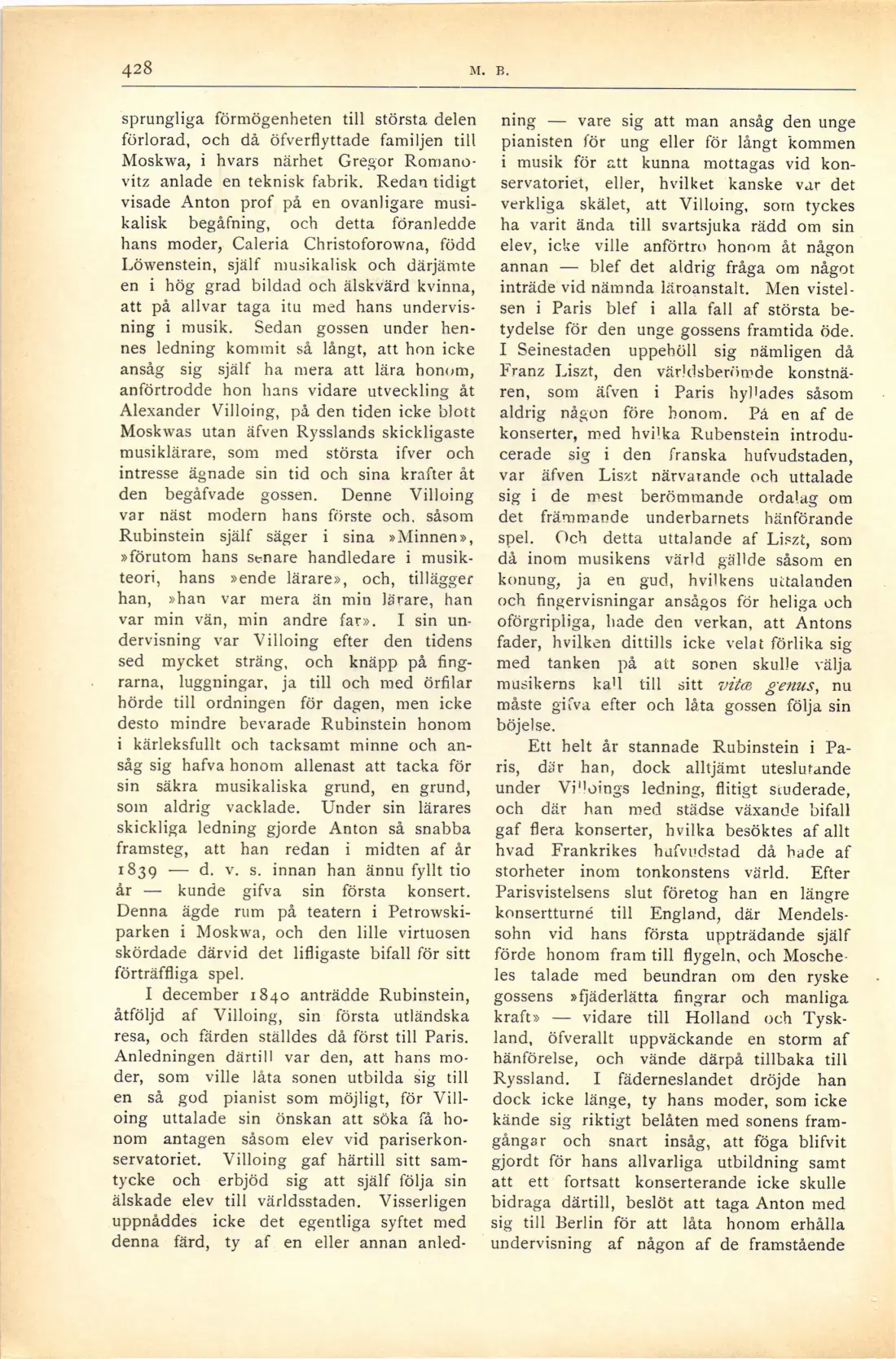 428 M. B.

sprungliga förmögenheten till största delen förlorad, och då öfverflyttade familjen till Moskwa, i hvars närhet Gregor Romanovitz anlade en teknisk fabrik. Redan tidigt visade Anton prof på en ovanligare musikalisk begåfning, och detta föranledde hans moder, Caleria Christoforowna, född Löwenstein, själf musikalisk och därjämte en i hög grad bildad och älskvärd kvinna, att på allvar taga itu med hans undervisning i musik. Sedan gossen under hennes ledning kommit så långt, att hon icke ansåg sig själf ha mera att lära honom, anförtrodde hon hans vidare utveckling åt Alexander Villoing, på den tiden icke blott Moskwas utan äfven Rysslands skickligaste musiklärare, som med största ifver och intresse ägnade sin tid och sina krafter åt den begåfvade gossen. Denne Villoing var näst modern hans förste och, såsom Rubinstein själf säger i sina »Minnen», »förutom hans senare handledare i musikteori, hans »ende lärare», och, tillägger han, »han var mera än min lärare, han var min vän, min andre far». I sin undervisning var Villoing efter den tidens sed mycket sträng, och knäpp på fingrarna, luggningar, ja till och med örfilar hörde till ordningen för dagen, men icke desto mindre bevarade Rubinstein honom i kärleksfullt och tacksamt minne och ansåg sig hafva honom allenast att tacka för sin säkra musikaliska grund, en grund, som aldrig vacklade. Under sin lärares skickliga ledning gjorde Anton så snabba framsteg, att han redan i midten af år 1839 — d. v. s. innan han ännu fyllt tio år — kunde gifva sin första konsert. Denna ägde rum på teatern i Petrowskiparken i Moskwa, och den lille virtuosen skördade därvid det lifligaste bifall för sitt förträffliga spel.

I december 1840 anträdde Rubinstein, åtföljd af Villoing, sin första utländska resa, och färden ställdes då först till Paris. Anledningen därtill var den, att hans moder, som ville låta sonen utbilda sig till en så god pianist som möjligt, för Villoing uttalade sin önskan att söka få honom antagen såsom elev vid pariserkonservatoriet. Villoing gaf härtill sitt samtycke och erbjöd sig att själf följa sin älskade elev till världsstaden. Visserligen uppnåddes icke det egentliga syftet med denna färd, ty af en eller annan anledning — vare sig att man ansåg den unge pianisten för ung eller för långt kommen i musik för att kunna mottagas vid konservatoriet, eller, hvilket kanske var det verkliga skälet, att Villoing, som tyckes ha varit ända till svartsjuka rädd om sin elev, icke ville anförtro honom åt någon annan — blef det aldrig fråga om något inträde vid nämnda läroanstalt. Men vistelsen i Paris blef i alla fall af största betydelse för den unge gossens framtida öde. I Seinestaden uppehöll sig nämligen då Franz Liszt, den världsberömde konstnären, som äfven i Paris hyllades såsom aldrig någon före honom. På en af de konserter, med hvilka Rubenstein introducerade sig i den franska hufvudstaden, var äfven Liszt närvarande och uttalade sig i de mest berömmande ordalag om det främmande underbarnets hänförande spel. Och detta uttalande af Liszt, som då inom musikens värld gällde såsom en konung, ja en gud, hvilkens uttalanden och fingervisningar ansågos för heliga och oförgripliga, hade den verkan, att Antons fader, hvilken dittills icke velat förlika sig med tanken på att sonen skulle välja musikerns kall till sitt vitæ genus, nu måste gifva efter och låta gossen följa sin böjelse.

Ett helt år stannade Rubinstein i Paris, där han, dock alltjämt uteslutande under Villoings ledning, flitigt studerade, och där han med städse växande bifall gaf flera konserter, hvilka besöktes af allt hvad Frankrikes hufvudstad då hade af storheter inom tonkonstens värld. Efter Parisvistelsens slut företog han en längre konsertturné till England, där Mendelssohn vid hans första uppträdande själf förde honom fram till flygeln, och Moscheles talade med beundran om den ryske gossens »fjäderlätta fingrar och manliga kraft» — vidare till Holland och Tyskland, öfverallt uppväckande en storm af hänförelse, och vände därpå tillbaka till Ryssland. I fäderneslandet dröjde han dock icke länge, ty hans moder, som icke kände sig riktigt belåten med sonens framgångar och snart insåg, att föga blifvit gjordt för hans allvarliga utbildning samt att ett fortsatt konserterande icke skulle bidraga därtill, beslöt att taga Anton med sig till Berlin för att låta honom erhålla undervisning af någon af de framstående